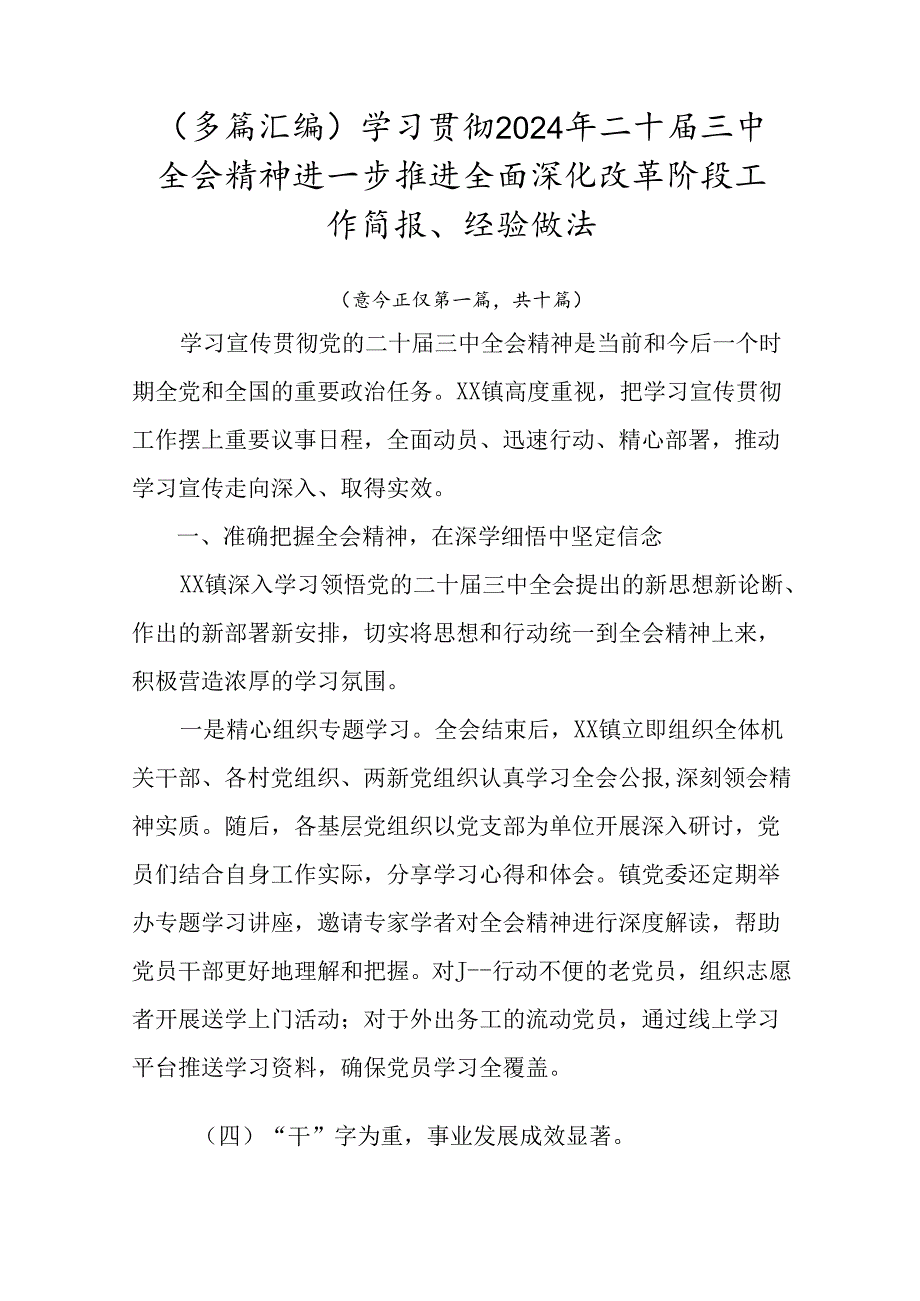 （多篇汇编）学习贯彻2024年二十届三中全会精神进一步推进全面深化改革阶段工作简报、经验做法

（意今正仅第一篇，共十篇）

学习宣传贯彻党的二十届三中全会精神是当前和今后一个时期全党和全国的重要政治任务。XX镇高度重视，把学习宣传贯彻工作摆上重要议事日程，全面动员、迅速行动、精心部署，推动学习宣传走向深入、取得实效。

一、准确把握全会精神，在深学细悟中坚定信念

XX镇深入学习领悟党的二十届三中全会提出的新思想新论断、作出的新部署新安排，切实将思想和行动统一到全会精神上来，积极营造浓厚的学习氛围。

一是精心组织专题学习。全会结束后，XX镇立即组织全体机关干部、各村党组织、两新党组织认真学习全会公报,深刻领会精神实质。随后，各基层党组织以党支部为单位开展深入研讨，党员们结合自身工作实际，分享学习心得和体会。镇党委还定期举办专题学习讲座，邀请专家学者对全会精神进行深度解读，帮助党员干部更好地理解和把握。对J--行动不便的老党员，组织志愿者开展送学上门活动；对于外出务工的流动党员，通过线上学习平台推送学习资料，确保党员学习全覆盖。

（四）“干”字为重，事业发展成效显著。